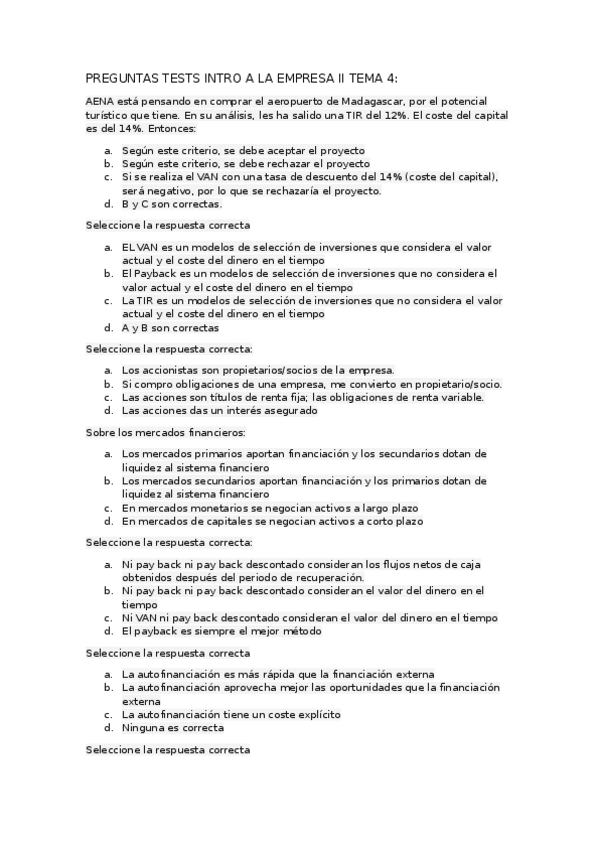 PREGUNTAS TESTS INTRO A LA EMPRESA II TEMA 4:

AENA está pensando en comprar el aeropuerto de Madagascar, por el potencial turístico que tiene. En su análisis, les ha salido una TIR del 12%. El coste del capital es del 14%. Entonces:

a. Según este criterio, se debe aceptar el proyecto
b. Según este criterio, se debe rechazar el proyecto
c. Si se realiza el VAN con una tasa de descuento del 14% (coste del capital), será negativo, por lo que se rechazaría el proyecto.
d. B y C son correctas.

Seleccione la respuesta correcta

a. EL VAN es un modelos de selección de inversiones que considera el valor actual y el coste del dinero en el tiempo
b. El Payback es un modelos de selección de inversiones que no considera el valor actual y el coste del dinero en el tiempo
c. La TIR es un modelos de selección de inversiones que no considera el valor actual y el coste del dinero en el tiempo
d. A y B son correctas

Seleccione la respuesta correcta:

a. Los accionistas son propietarios/socios de la empresa.
b. Si compro obligaciones de una empresa, me convierto en propietario/socio.
c. Las acciones son títulos de renta fija; las obligaciones de renta variable.
d. Las acciones das un interés asegurado

Sobre los mercados financieros:

a. Los mercados primarios aportan financiación y los secundarios dotan de liquidez al sistema financiero
b. Los mercados secundarios aportan financiación y los primarios dotan de liquidez al sistema financiero
c. En mercados monetarios se negocian activos a largo plazo
d. En mercados de capitales se negocian activos a corto plazo

Seleccione la respuesta correcta:

a. Ni pay back ni pay back descontado consideran los flujos netos de caja obtenidos después del periodo de recuperación.
b. Ni pay back ni pay back descontado consideran el valor del dinero en el tiempo
c. Ni VAN ni pay back descontado consideran el valor del dinero en el tiempo
d. El payback es siempre el mejor método

Seleccione la respuesta correcta

a. La autofinanciación es más rápida que la financiación externa
b. La autofinanciación aprovecha mejor las oportunidades que la financiación externa
c. La autofinanciación tiene un coste explícito
d. Ninguna es correcta

Seleccione la respuesta correcta